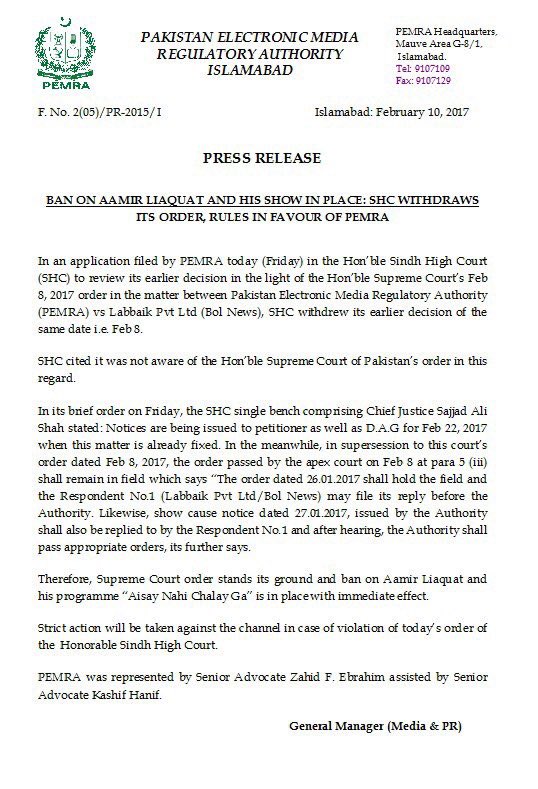 PEMRA

PAKISTAN ELECTRONIC MEDIA REGULATORY AUTHORITY ISLAMABAD

PEMRA Headquarters, Mauve Area G-8/1, Islamabad.
Tel: 9107109
Fax: 9107129

F. No. 2(05)/PR-2015/I

Islamabad: February 10, 2017

PRESS RELEASE

BAN ON AAMIR LIAQUAT AND HIS SHOW IN PLACE: SHC WITHDRAWS ITS ORDER, RULES IN FAVOUR OF PEMRA

In an application filed by PEMRA today (Friday) in the Hon'ble Sindh High Court (SHC) to review its earlier decision in the light of the Hon'ble Supreme Court's Feb 8, 2017 order in the matter between Pakistan Electronic Media Regulatory Authority (PEMRA) vs Labbaik Pvt Ltd (Bol News), SHC withdrew its earlier decision of the same date i.e. Feb 8.

SHC cited it was not aware of the Hon'ble Supreme Court of Pakistan's order in this regard.

In its brief order on Friday, the SHC single bench comprising Chief Justice Sajjad Ali Shah stated: Notices are being issued to petitioner as well as D.A.G for Feb 22, 2017 when this matter is already fixed. In the meanwhile, in supersession to this court's order dated Feb 8, 2017, the order passed by the apex court on Feb 8 at para 5 (iii) shall remain in field which says "The order dated 26.01.2017 shall hold the field and the Respondent No.1 (Labbaik Pvt Ltd/Bol News) may file its reply before the Authority. Likewise, show cause notice dated 27.01.2017, issued by the Authority shall also be replied to by the Respondent No.1 and after hearing, the Authority shall pass appropriate orders, its further says.

Therefore, Supreme Court order stands its ground and ban on Aamir Liaquat and his programme "Aisay Nahi Chalay Ga" is in place with immediate effect.

Strict action will be taken against the channel in case of violation of today's order of the Honorable Sindh High Court.

PEMRA was represented by Senior Advocate Zahid F. Ebrahim assisted by Senior Advocate Kashif Hanif.

General Manager (Media & PR)